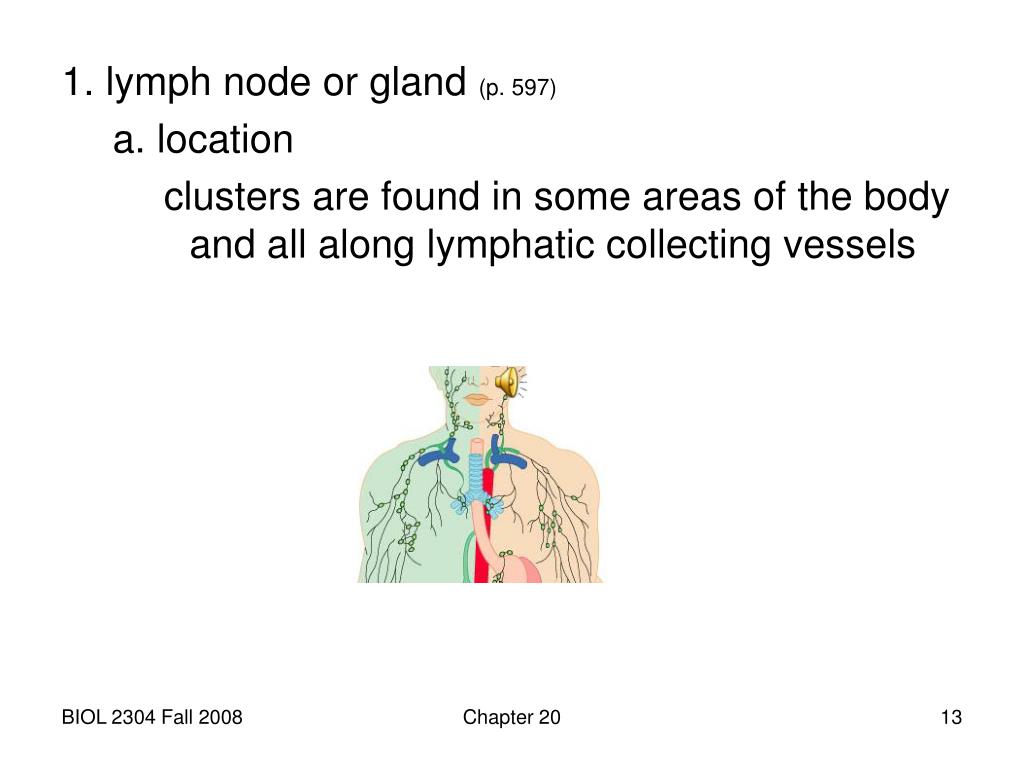 1. lymph node or gland (p. 597)

a. location

clusters are found in some areas of the body and all along lymphatic collecting vessels

BIOL 2304 Fall 2008

Chapter 20

13